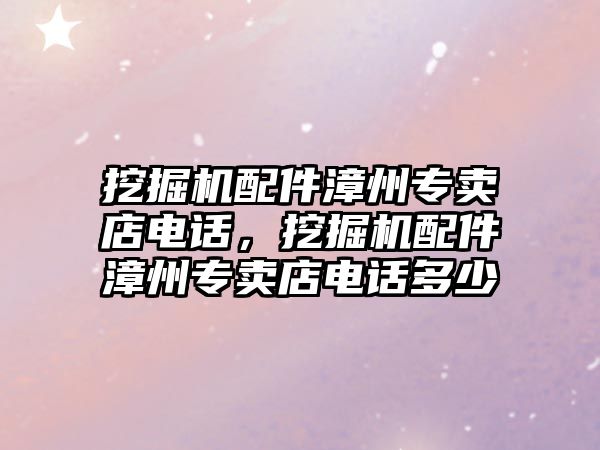 挖掘机配件漳州专卖店电话，挖掘机配件漳州专卖店电话多少